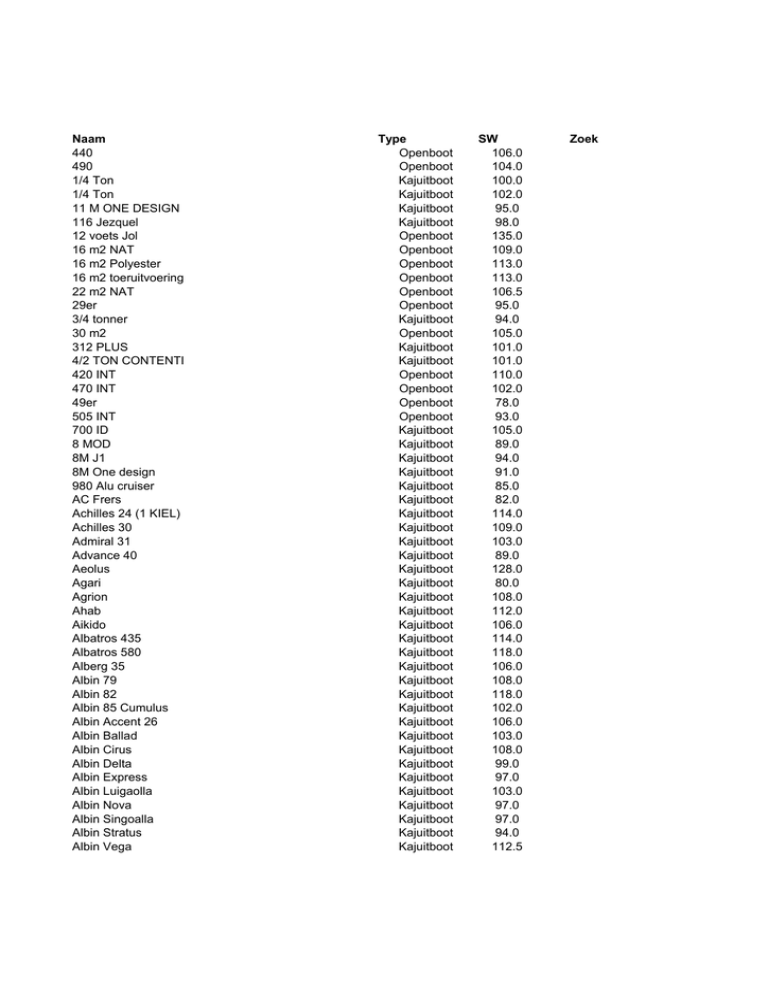 | Naam | Type | SW | Zoek |
|---|---|---|---|
| 440 | Openboot | 106.0 | |
| 490 | Openboot | 104.0 | |
| 1/4 Ton | Kajuitboot | 100.0 | |
| 1/4 Ton | Kajuitboot | 102.0 | |
| 11 M ONE DESIGN | Kajuitboot | 95.0 | |
| 116 Jezquel | Kajuitboot | 98.0 | |
| 12 voets Jol | Openboot | 135.0 | |
| 16 m2 NAT | Openboot | 109.0 | |
| 16 m2 Polyester | Openboot | 113.0 | |
| 16 m2 toeruitvoering | Openboot | 113.0 | |
| 22 m2 NAT | Openboot | 106.5 | |
| 29er | Openboot | 95.0 | |
| 3/4 tonner | Kajuitboot | 94.0 | |
| 30 m2 | Openboot | 105.0 | |
| 312 PLUS | Kajuitboot | 101.0 | |
| 4/2 TON CONTENTI | Kajuitboot | 101.0 | |
| 420 INT | Openboot | 110.0 | |
| 470 INT | Openboot | 102.0 | |
| 49er | Openboot | 78.0 | |
| 505 INT | Openboot | 93.0 | |
| 700 ID | Kajuitboot | 105.0 | |
| 8 MOD | Kajuitboot | 89.0 | |
| 8M J1 | Kajuitboot | 94.0 | |
| 8M One design | Kajuitboot | 91.0 | |
| 980 Alu cruiser | Kajuitboot | 85.0 | |
| AC Frers | Kajuitboot | 82.0 | |
| Achilles 24 (1 KIEL) | Kajuitboot | 114.0 | |
| Achilles 30 | Kajuitboot | 109.0 | |
| Admiral 31 | Kajuitboot | 103.0 | |
| Advance 40 | Kajuitboot | 89.0 | |
| Aeolus | Kajuitboot | 128.0 | |
| Agari | Kajuitboot | 80.0 | |
| Agrion | Kajuitboot | 108.0 | |
| Ahab | Kajuitboot | 112.0 | |
| Aikido | Kajuitboot | 106.0 | |
| Albatros 435 | Kajuitboot | 114.0 | |
| Albatros 580 | Kajuitboot | 118.0 | |
| Alberg 35 | Kajuitboot | 106.0 | |
| Albin 79 | Kajuitboot | 108.0 | |
| Albin 82 | Kajuitboot | 118.0 | |
| Albin 85 Cumulus | Kajuitboot | 102.0 | |
| Albin Accent 26 | Kajuitboot | 106.0 | |
| Albin Ballad | Kajuitboot | 103.0 | |
| Albin Cirus | Kajuitboot | 108.0 | |
| Albin Delta | Kajuitboot | 99.0 | |
| Albin Express | Kajuitboot | 97.0 | |
| Albin Luigaolla | Kajuitboot | 103.0 | |
| Albin Nova | Kajuitboot | 97.0 | |
| Albin Singoalla | Kajuitboot | 97.0 | |
| Albin Stratus | Kajuitboot | 94.0 | |
| Albin Vega | Kajuitboot | 112.5 | |